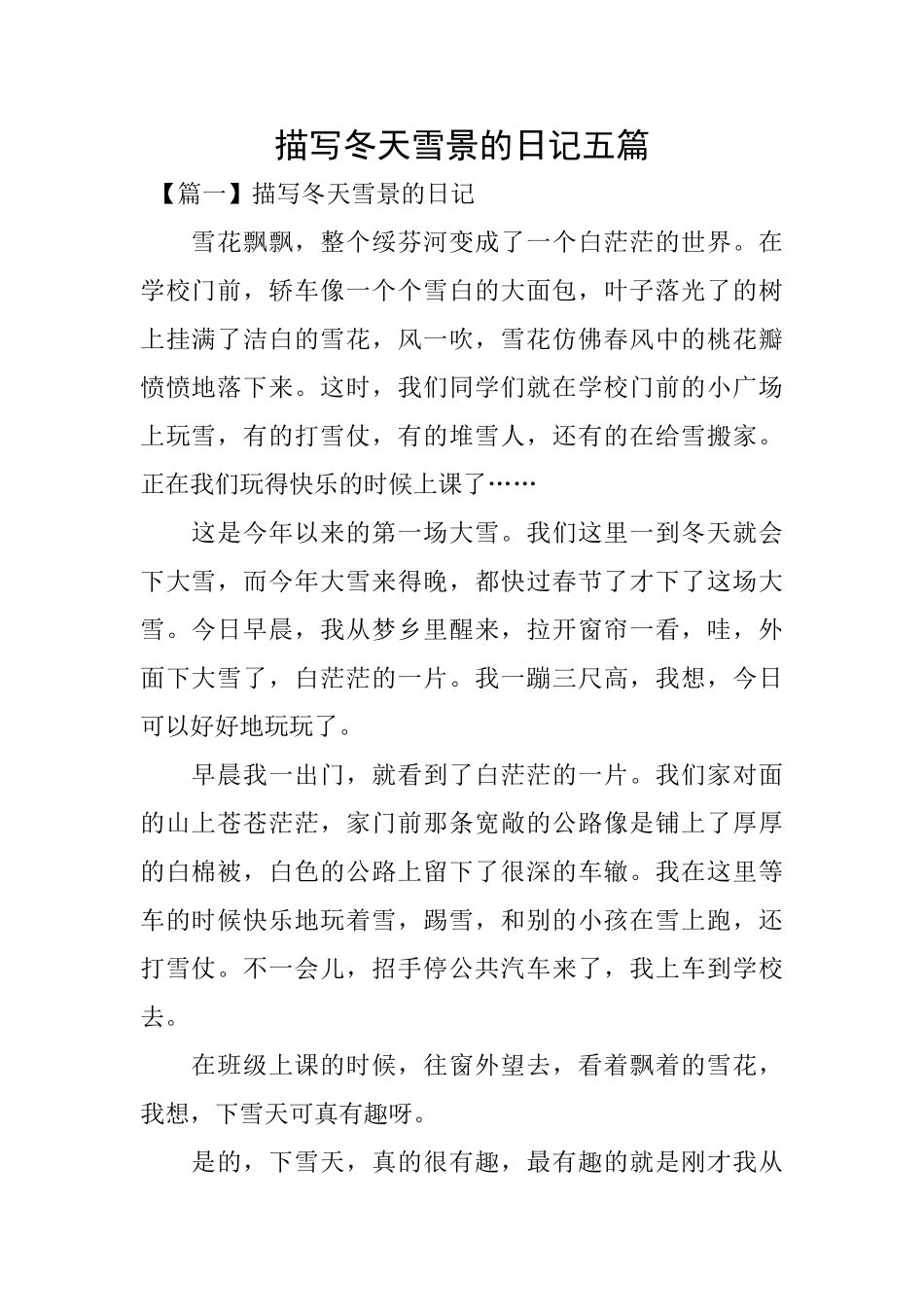 描写冬天雪景的日记五篇

【篇一】描写冬天雪景的日记

雪花飘飘，整个绥芬河变成了一个白茫茫的世界。在学校门前，轿车像一个个雪白的大面包，叶子落光了的树上挂满了洁白的雪花，风一吹，雪花仿佛春风中的桃花瓣愤愤地落下来。这时，我们同学们就在学校门前的小广场上玩雪，有的打雪仗，有的堆雪人，还有的在给雪搬家。正在我们玩得快乐的时候上课了……

这是今年以来的第一场大雪。我们这里一到冬天就会下大雪，而今年大雪来得晚，都快过春节了才下了这场大雪。今日早晨，我从梦乡里醒来，拉开窗帘一看，哇，外面下大雪了，白茫茫的一片。我一蹦三尺高，我想，今日可以好好地玩玩了。

早晨我一出门，就看到了白茫茫的一片。我们家对面的山上苍苍茫茫，家门前那条宽敞的公路像是铺上了厚厚的白棉被，白色的公路上留下了很深的车辙。我在这里等车的时候快乐地玩着雪，踢雪，和别的小孩在雪上跑，还打雪仗。不一会儿，招手停公共汽车来了，我上车到学校去。

在班级上课的时候，往窗外望去，看着飘着的雪花，我想，下雪天可真有趣呀。

是的，下雪天，真的很有趣，最有趣的就是刚才我从